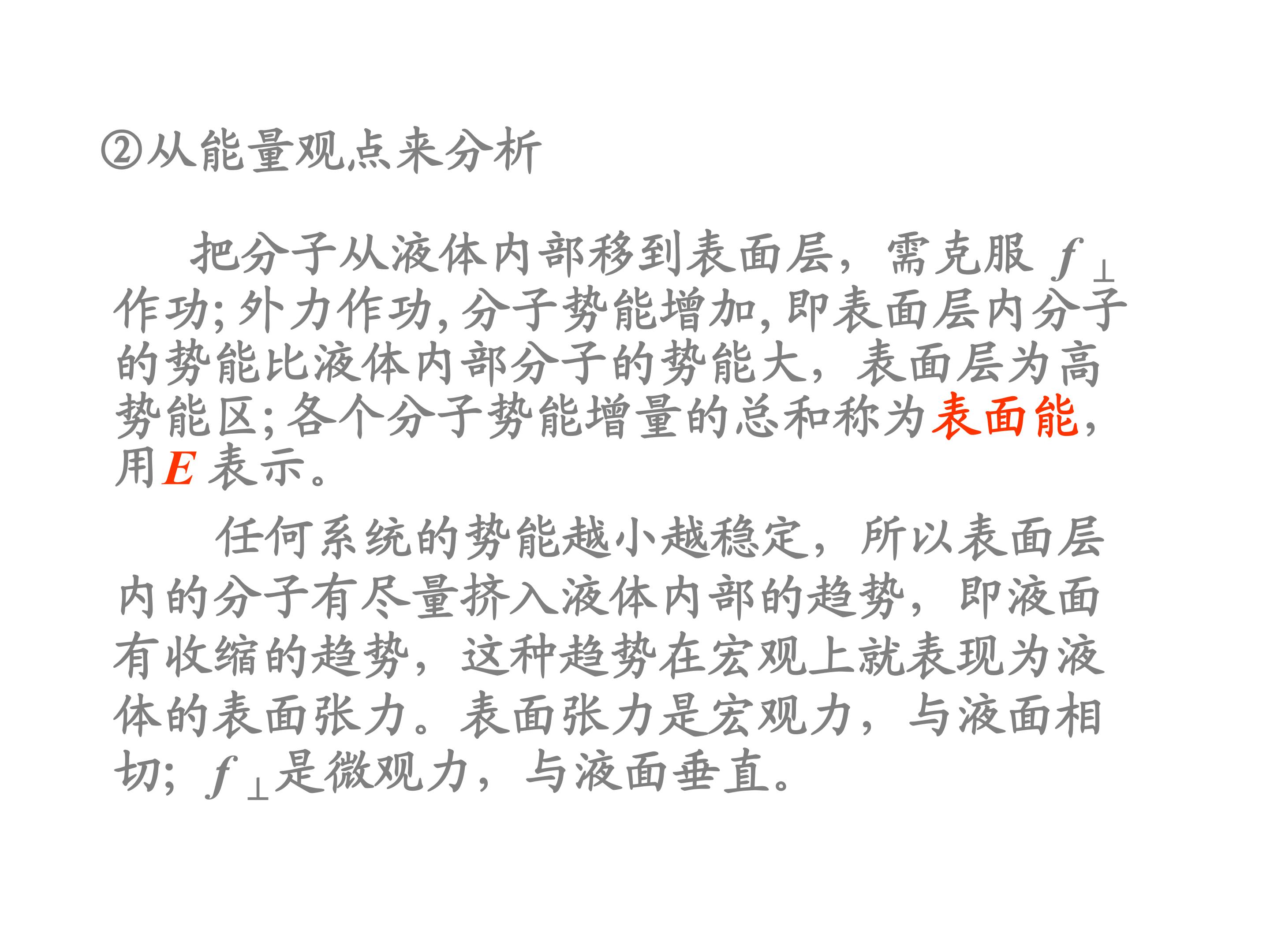 ②从能量观点来分析

把分子从液体内部移到表面层，需克服$f_{\perp}$作功;外力作功,分子势能增加,即表面层内分子的势能比液体内部分子的势能大，表面层为高势能区;各个分子势能增量的总和称为表面能,用E表示。

任何系统的势能越小越稳定，所以表面层内的分子有尽量挤入液体内部的趋势，即液面有收缩的趋势，这种趋势在宏观上就表现为液体的表面张力。表面张力是宏观力，与液面相切；$f_{\perp}$是微观力，与液面垂直。